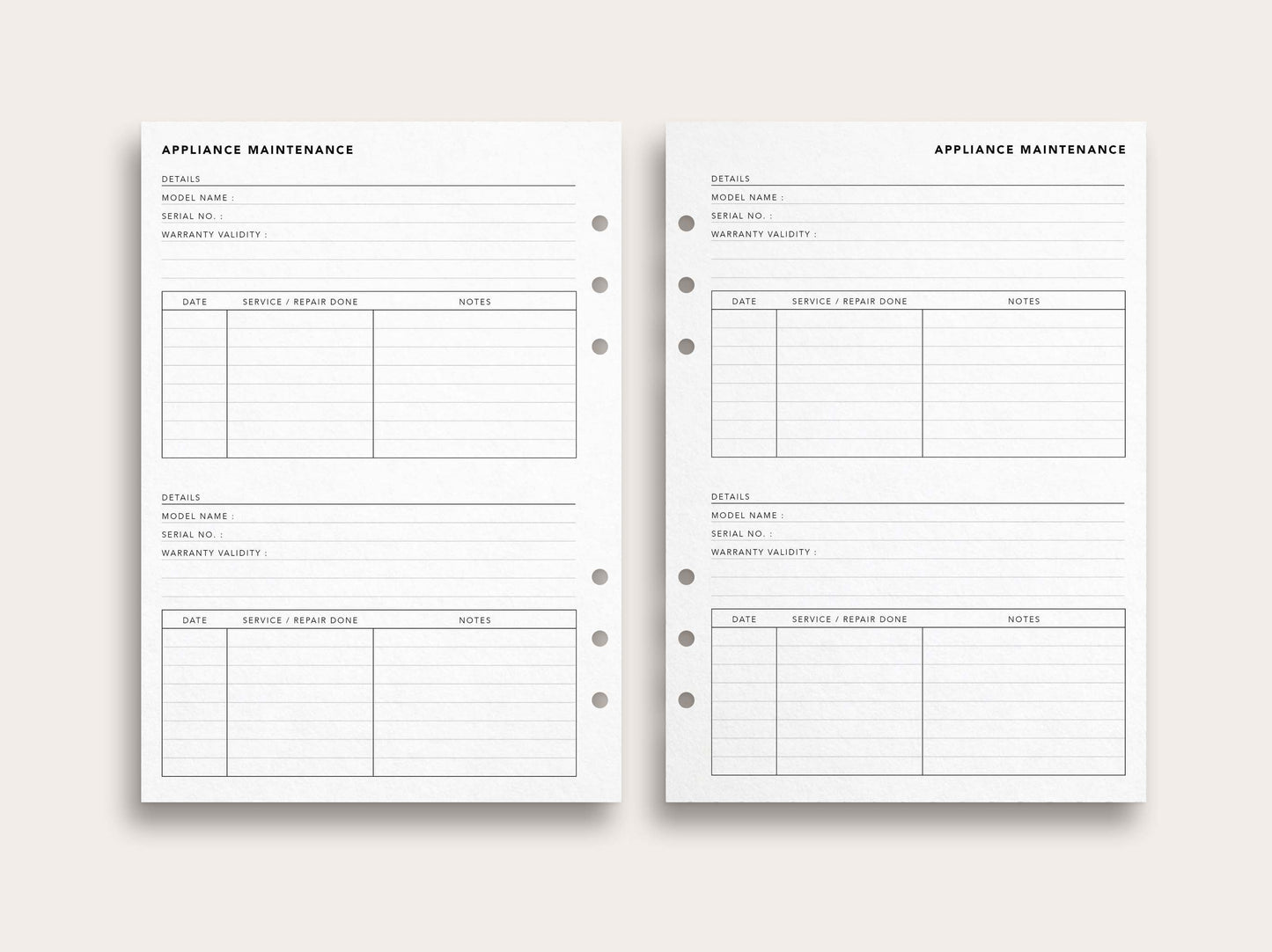 APPLIANCE MAINTENANCE

DETAILS
MODEL NAME :
SERIAL NO. :
WARRANTY VALIDITY :

| DATE | SERVICE / REPAIR DONE | NOTES |
|---|---|---|
| | | |

DETAILS
MODEL NAME :
SERIAL NO. :
WARRANTY VALIDITY :

| DATE | SERVICE / REPAIR DONE | NOTES |
|---|---|---|
| | | |

APPLIANCE MAINTENANCE

DETAILS
MODEL NAME :
SERIAL NO. :
WARRANTY VALIDITY :

| DATE | SERVICE / REPAIR DONE | NOTES |
|---|---|---|
| | | |

DETAILS
MODEL NAME :
SERIAL NO. :
WARRANTY VALIDITY :

| DATE | SERVICE / REPAIR DONE | NOTES |
|---|---|---|
| | | |